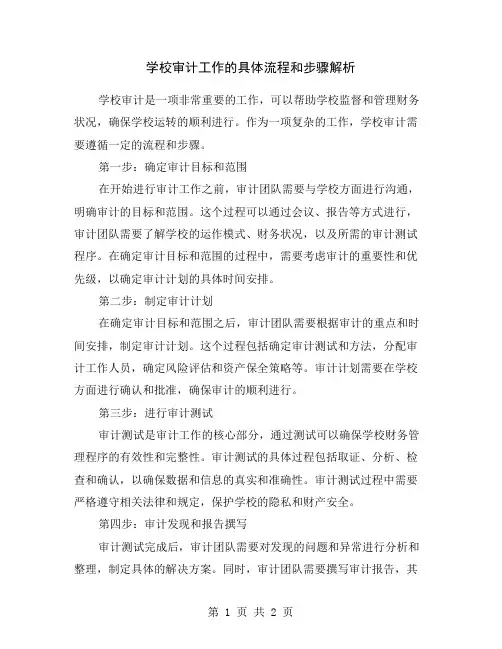 学校审计工作的具体流程和步骤解析

学校审计是一项非常重要的工作，可以帮助学校监督和管理财务状况，确保学校运转的顺利进行。作为一项复杂的工作，学校审计需要遵循一定的流程和步骤。

第一步：确定审计目标和范围

在开始进行审计工作之前，审计团队需要与学校方面进行沟通，明确审计的目标和范围。这个过程可以通过会议、报告等方式进行，审计团队需要了解学校的运作模式、财务状况，以及所需的审计测试程序。在确定审计目标和范围的过程中，需要考虑审计的重要性和优先级，以确定审计计划的具体时间安排。

第二步：制定审计计划

在确定审计目标和范围之后，审计团队需要根据审计的重点和时间安排，制定审计计划。这个过程包括确定审计测试和方法，分配审计工作人员，确定风险评估和资产保全策略等。审计计划需要在学校方面进行确认和批准，确保审计的顺利进行。

第三步：进行审计测试

审计测试是审计工作的核心部分，通过测试可以确保学校财务管理程序的有效性和完整性。审计测试的具体过程包括取证、分析、检查和确认，以确保数据和信息的真实和准确性。审计测试过程中需要严格遵守相关法律和规定，保护学校的隐私和财产安全。

第四步：审计发现和报告撰写

审计测试完成后，审计团队需要对发现的问题和异常进行分析和整理，制定具体的解决方案。同时，审计团队需要撰写审计报告，其

第 1 页 共 2 页